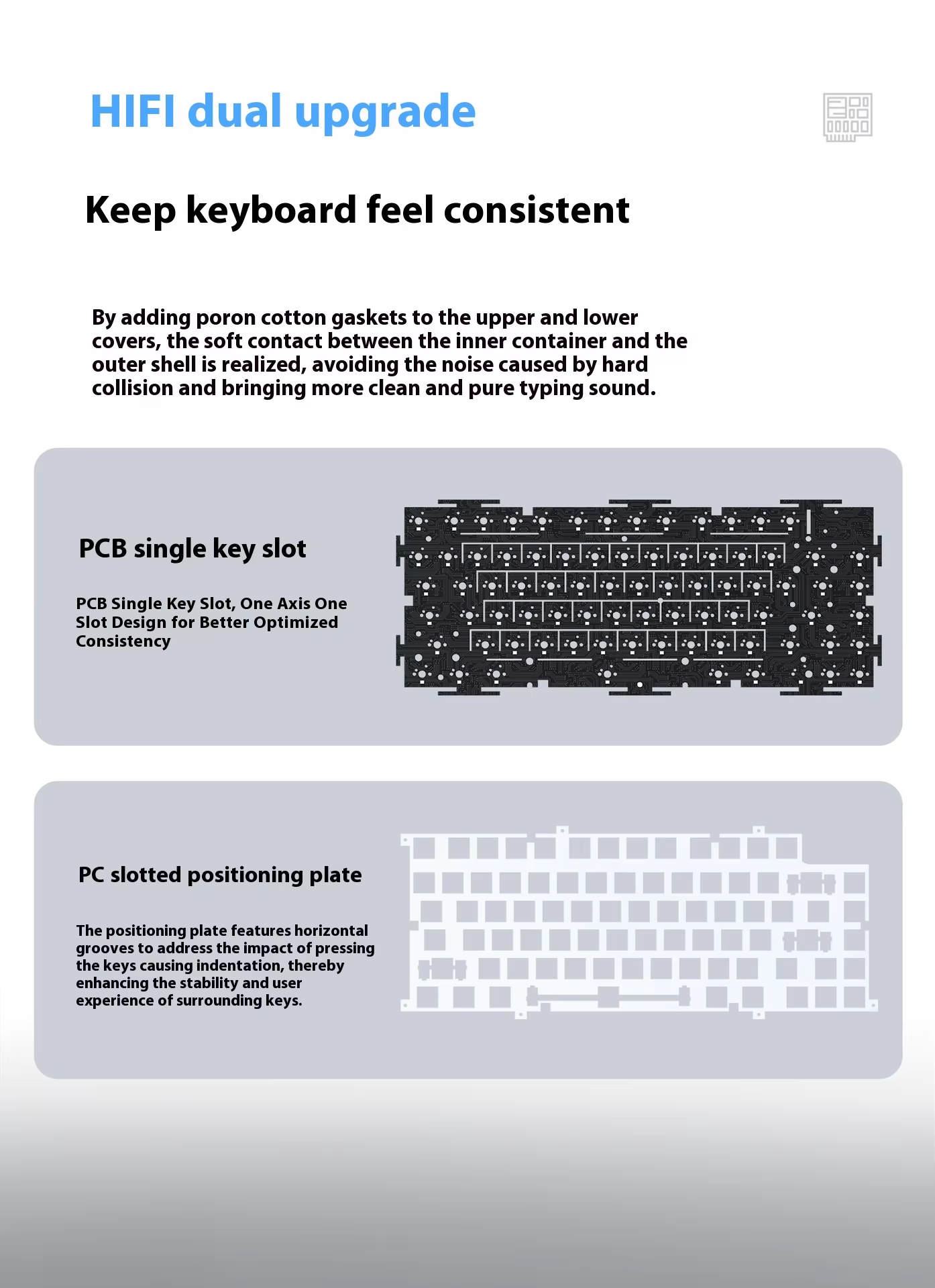 HIFI dual upgrade

Keep keyboard feel consistent

By adding poron cotton gaskets to the upper and lower covers, the soft contact between the inner container and the outer shell is realized, avoiding the noise caused by hard collision and bringing more clean and pure typing sound.

PCB single key slot

PCB Single Key Slot, One Axis One Slot Design for Better Optimized Consistency

PC slotted positioning plate

The positioning plate features horizontal grooves to address the impact of pressing the keys causing indentation, thereby enhancing the stability and user experience of surrounding keys.